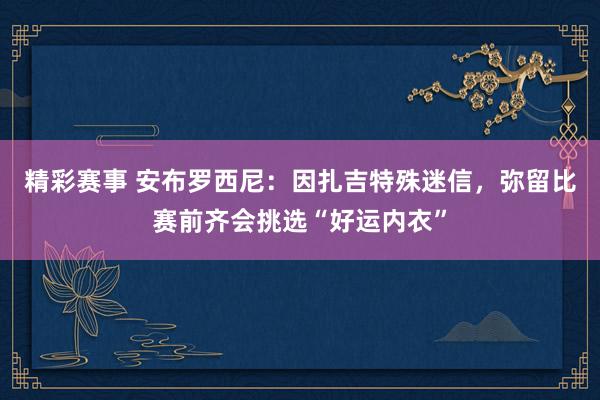 精彩赛事 安布罗西尼：因扎吉特殊迷信，弥留比赛前齐会挑选“好运内衣”